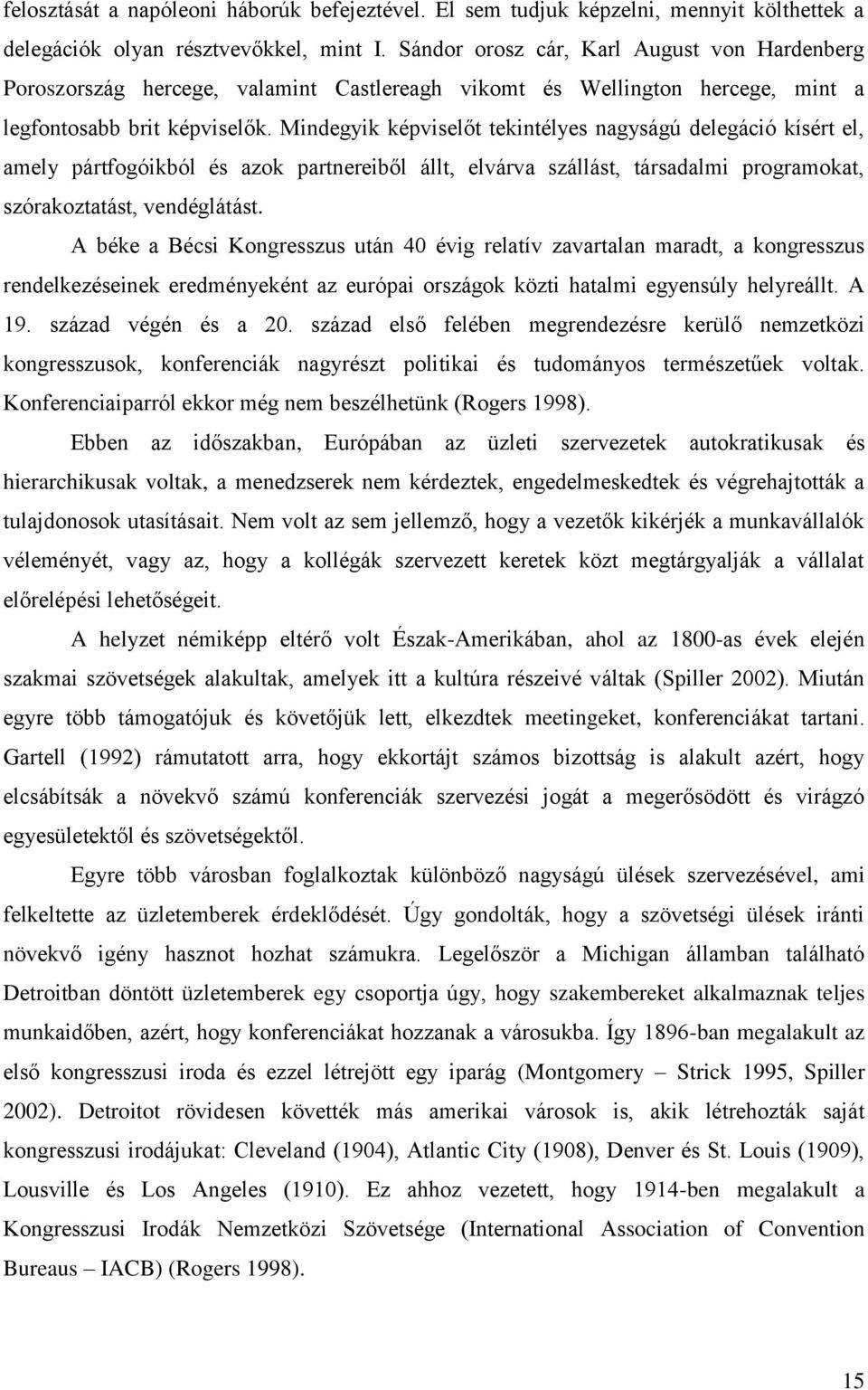 felosztását a napóleoni háborúk befejeztével. El sem tudjuk képzelni, mennyit költhettek a delegációk olyan résztvevőkkel, mint I. Sándor orosz cár, Karl August von Hardenberg Poroszország hercege, valamint Castlereagh vikomt és Wellington hercege, mint a legfontosabb brit képviselők. Mindegyik képviselőt tekintélyes nagyságú delegáció kísért el, amely pártfogóikból és azok partnereiből állt, elvárva szállást, társadalmi programokat, szórakoztatást, vendéglátást.

A béke a Bécsi Kongresszus után 40 évig relatív zavartalan maradt, a kongresszus rendelkezéseinek eredményeként az európai országok közti hatalmi egyensúly helyreállt. A 19. század végén és a 20. század első felében megrendezésre kerülő nemzetközi kongresszusok, konferenciák nagyrészt politikai és tudományos természetűek voltak. Konferenciaiparról ekkor még nem beszélhetünk (Rogers 1998).

Ebben az időszakban, Európában az üzleti szervezetek autokratikusak és hierarchikusak voltak, a menedzserek nem kérdeztek, engedelmeskedtek és végrehajtották a tulajdonosok utasításait. Nem volt az sem jellemző, hogy a vezetők kikérjék a munkavállalók véleményét, vagy az, hogy a kollégák szervezett keretek közt megtárgyalják a vállalat előrelépési lehetőségeit.

A helyzet némiképp eltérő volt Észak-Amerikában, ahol az 1800-as évek elején szakmai szövetségek alakultak, amelyek itt a kultúra részeivé váltak (Spiller 2002). Miután egyre több támogatójuk és követőjük lett, elkezdtek meetingeket, konferenciákat tartani. Gartell (1992) rámutatott arra, hogy ekkortájt számos bizottság is alakult azért, hogy elcsábítsák a növekvő számú konferenciák szervezési jogát a megerősödött és virágzó egyesületektől és szövetségektől.

Egyre több városban foglalkoztak különböző nagyságú ülések szervezésével, ami felkeltette az üzletemberek érdeklődését. Úgy gondolták, hogy a szövetségi ülések iránti növekvő igény hasznot hozhat számukra. Legelőször a Michigan államban található Detroitban döntött üzletemberek egy csoportja úgy, hogy szakembereket alkalmaznak teljes munkaidőben, azért, hogy konferenciákat hozzanak a városukba. Így 1896-ban megalakult az első kongresszusi iroda és ezzel létrejött egy iparág (Montgomery – Strick 1995, Spiller 2002). Detroitot rövidesen követték más amerikai városok is, akik létrehozták saját kongresszusi irodájukat: Cleveland (1904), Atlantic City (1908), Denver és St. Louis (1909), Lousville és Los Angeles (1910). Ez ahhoz vezetett, hogy 1914-ben megalakult a Kongresszusi Irodák Nemzetközi Szövetsége (International Association of Convention Bureaus – IACB) (Rogers 1998).

15